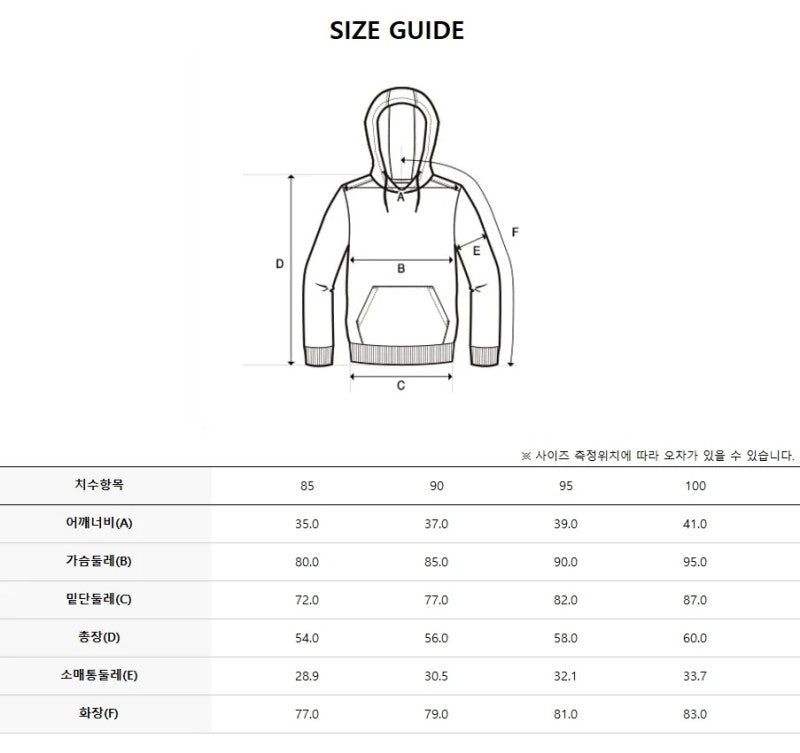 SIZE GUIDE

A
B
C
D
E
F

※ 사이즈 측정위치에 따라 오차가 있을 수 있습니다.

| 치수항목 | 85 | 90 | 95 | 100 |
|---|---|---|---|---|
| 어깨너비(A) | 35.0 | 37.0 | 39.0 | 41.0 |
| 가슴둘레(B) | 80.0 | 85.0 | 90.0 | 95.0 |
| 밑단둘레(C) | 72.0 | 77.0 | 82.0 | 87.0 |
| 총장(D) | 54.0 | 56.0 | 58.0 | 60.0 |
| 소매통둘레(E) | 28.9 | 30.5 | 32.1 | 33.7 |
| 화장(F) | 77.0 | 79.0 | 81.0 | 83.0 |